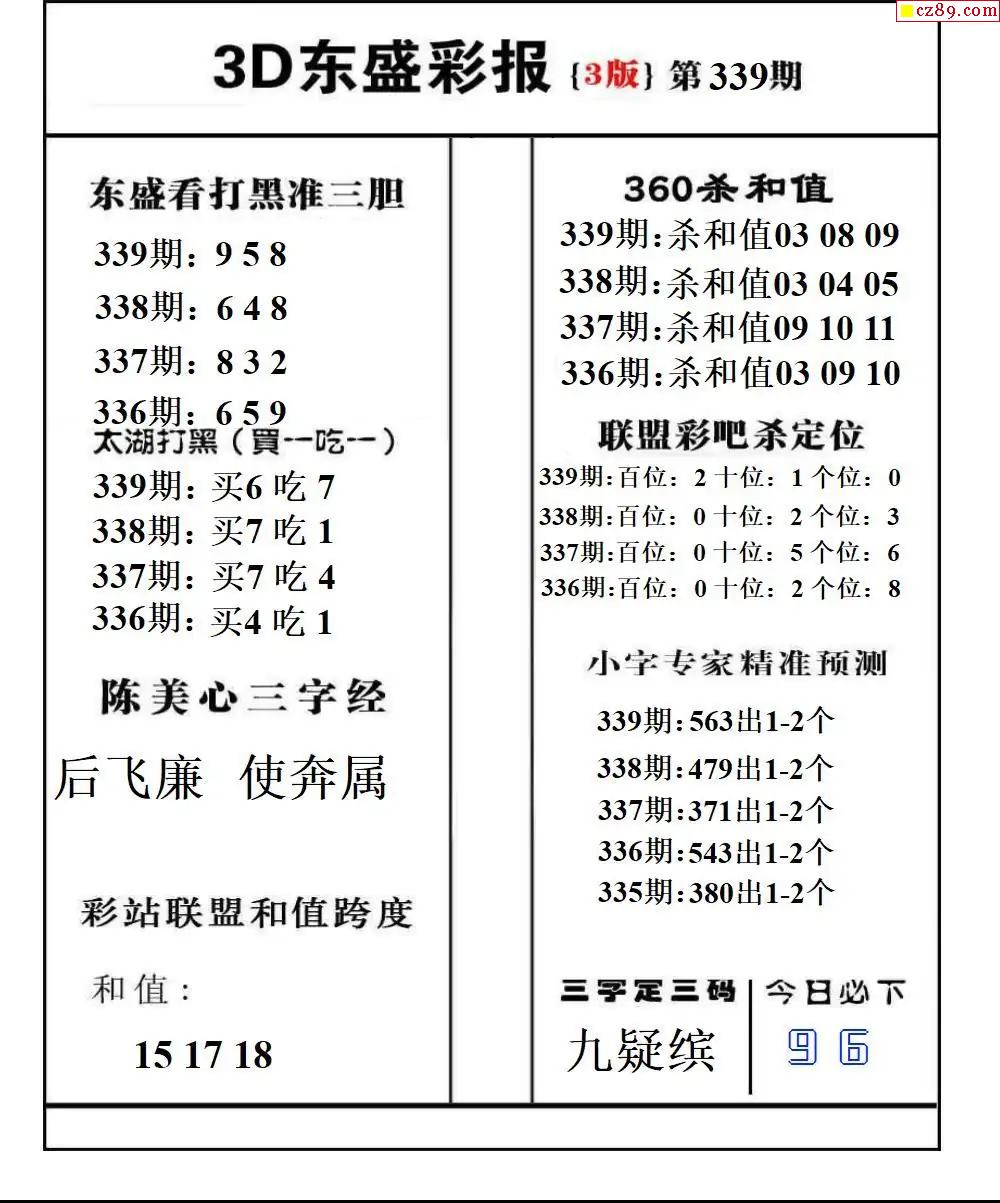 cz89.com

3D东盛彩报 {3版} 第339期

东盛看打黑准三胆
339期：9 5 8
338期：6 4 8
337期：8 3 2
336期：6 5 9

太湖打黑（買一吃一）
339期：买6 吃 7
338期：买7 吃 1
337期：买7 吃 4
336期：买4 吃 1

陈美心三字经
后飞廉 使奔属

彩站联盟和值跨度
和值：
15 17 18

360杀和值
339期:杀和值03 08 09
338期:杀和值03 04 05
337期:杀和值09 10 11
336期:杀和值03 09 10

联盟彩吧杀定位
339期:百位：2 十位：1 个位：0
338期:百位：0 十位：2 个位：3
337期:百位：0 十位：5 个位：6
336期:百位：0 十位：2 个位：8

小字专家精准预测
339期:563出1-2个
338期:479出1-2个
337期:371出1-2个
336期:543出1-2个
335期:380出1-2个

三字定三码
九疑缤

今日必下
9 6